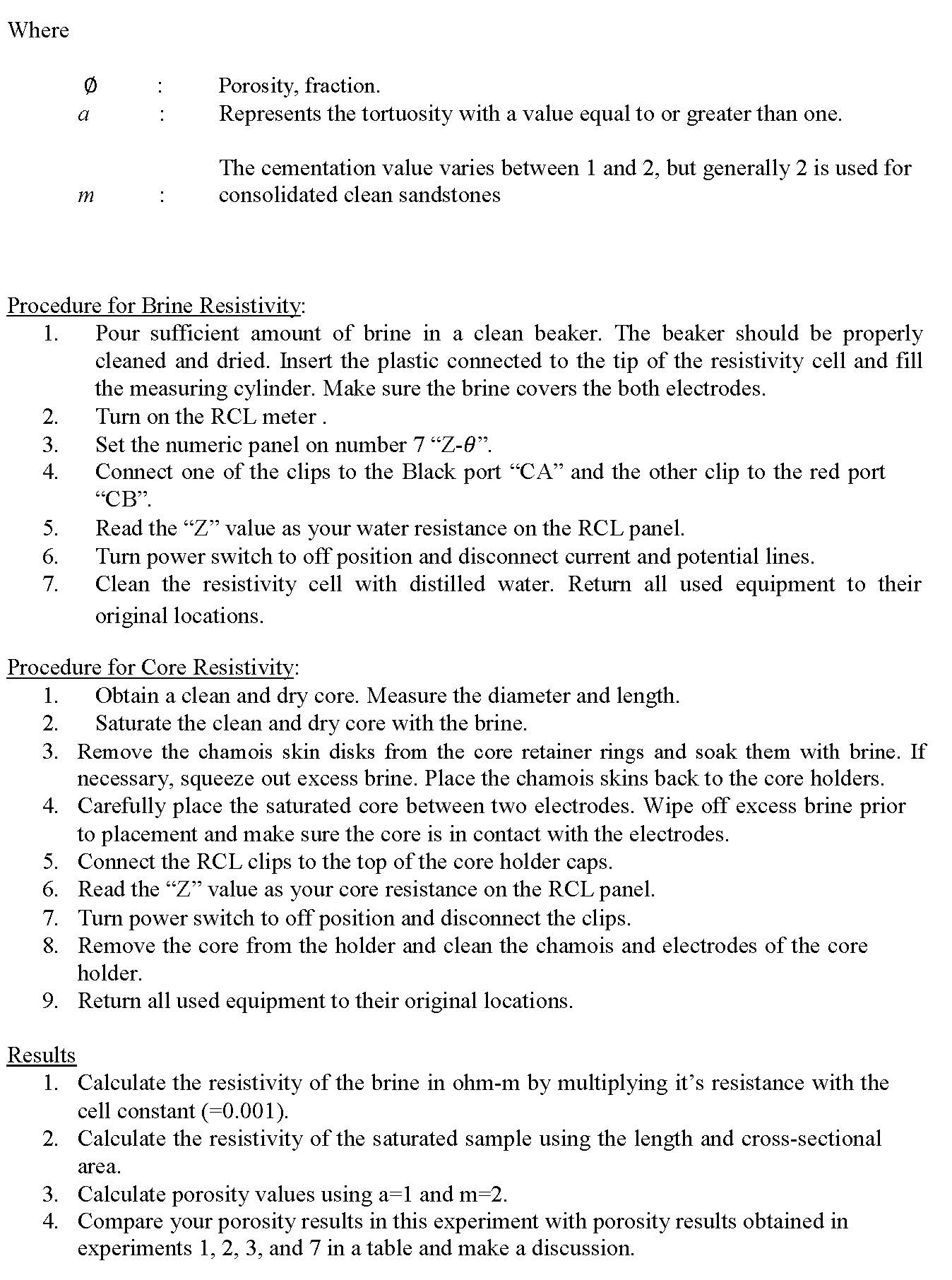 Where

$\emptyset$ : Porosity, fraction.
$a$ : Represents the tortuosity with a value equal to or greater than one.

$m$ : The cementation value varies between 1 and 2, but generally 2 is used for consolidated clean sandstones

Procedure for Brine Resistivity:
1. Pour sufficient amount of brine in a clean beaker. The beaker should be properly cleaned and dried. Insert the plastic connected to the tip of the resistivity cell and fill the measuring cylinder. Make sure the brine covers the both electrodes.
2. Turn on the RCL meter .
3. Set the numeric panel on number 7 “Z-$\theta$”.
4. Connect one of the clips to the Black port “CA” and the other clip to the red port “CB”.
5. Read the “Z” value as your water resistance on the RCL panel.
6. Turn power switch to off position and disconnect current and potential lines.
7. Clean the resistivity cell with distilled water. Return all used equipment to their original locations.

Procedure for Core Resistivity:
1. Obtain a clean and dry core. Measure the diameter and length.
2. Saturate the clean and dry core with the brine.
3. Remove the chamois skin disks from the core retainer rings and soak them with brine. If necessary, squeeze out excess brine. Place the chamois skins back to the core holders.
4. Carefully place the saturated core between two electrodes. Wipe off excess brine prior to placement and make sure the core is in contact with the electrodes.
5. Connect the RCL clips to the top of the core holder caps.
6. Read the “Z” value as your core resistance on the RCL panel.
7. Turn power switch to off position and disconnect the clips.
8. Remove the core from the holder and clean the chamois and electrodes of the core holder.
9. Return all used equipment to their original locations.

Results
1. Calculate the resistivity of the brine in ohm-m by multiplying it’s resistance with the cell constant (=0.001).
2. Calculate the resistivity of the saturated sample using the length and cross-sectional area.
3. Calculate porosity values using a=1 and m=2.
4. Compare your porosity results in this experiment with porosity results obtained in experiments 1, 2, 3, and 7 in a table and make a discussion.